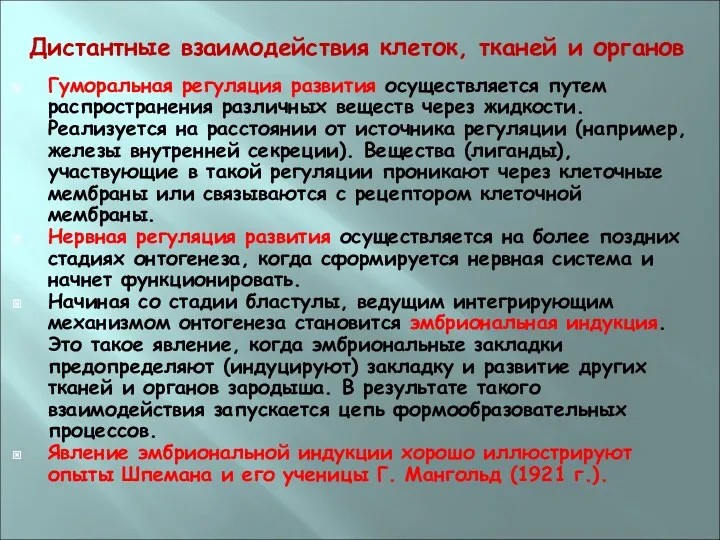 Дистантные взаимодействия клеток, тканей и органов

Гуморальная регуляция развития осуществляется путем распространения различных веществ через жидкости. Реализуется на расстоянии от источника регуляции (например, железы внутренней секреции). Вещества (лиганды), участвующие в такой регуляции проникают через клеточные мембраны или связываются с рецептором клеточной мембраны.

Нервная регуляция развития осуществляется на более поздних стадиях онтогенеза, когда сформируется нервная система и начнет функционировать.

Начиная со стадии бластулы, ведущим интегрирующим механизмом онтогенеза становится эмбриональная индукция. Это такое явление, когда эмбриональные закладки предопределяют (индуцируют) закладку и развитие других тканей и органов зародыша. В результате такого взаимодействия запускается цепь формообразовательных процессов.

Явление эмбриональной индукции хорошо иллюстрируют опыты Шпемана и его ученицы Г. Мангольд (1921 г.).